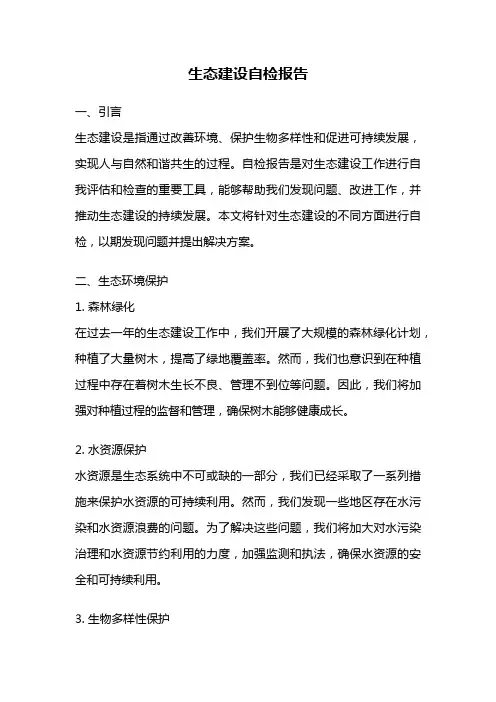 生态建设自检报告

一、引言

生态建设是指通过改善环境、保护生物多样性和促进可持续发展，实现人与自然和谐共生的过程。自检报告是对生态建设工作进行自我评估和检查的重要工具，能够帮助我们发现问题、改进工作，并推动生态建设的持续发展。本文将针对生态建设的不同方面进行自检，以期发现问题并提出解决方案。

二、生态环境保护

1. 森林绿化

在过去一年的生态建设工作中，我们开展了大规模的森林绿化计划，种植了大量树木，提高了绿地覆盖率。然而，我们也意识到在种植过程中存在着树木生长不良、管理不到位等问题。因此，我们将加强对种植过程的监督和管理，确保树木能够健康成长。

2. 水资源保护

水资源是生态系统中不可或缺的一部分，我们已经采取了一系列措施来保护水资源的可持续利用。然而，我们发现一些地区存在水污染和水资源浪费的问题。为了解决这些问题，我们将加大对水污染治理和水资源节约利用的力度，加强监测和执法，确保水资源的安全和可持续利用。

3. 生物多样性保护